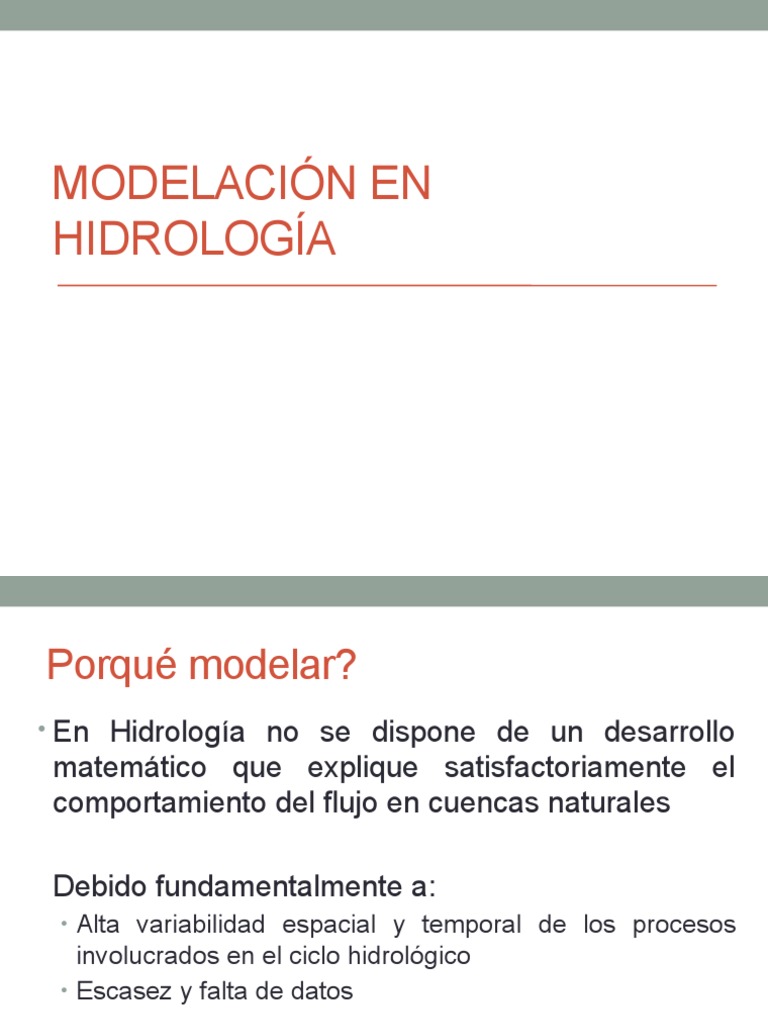 MODELACIÓN EN HIDROLOGÍA

Porqué modelar?

• En Hidrología no se dispone de un desarrollo matemático que explique satisfactoriamente el comportamiento del flujo en cuencas naturales

Debido fundamentalmente a:

• Alta variabilidad espacial y temporal de los procesos involucrados en el ciclo hidrológico
• Escasez y falta de datos